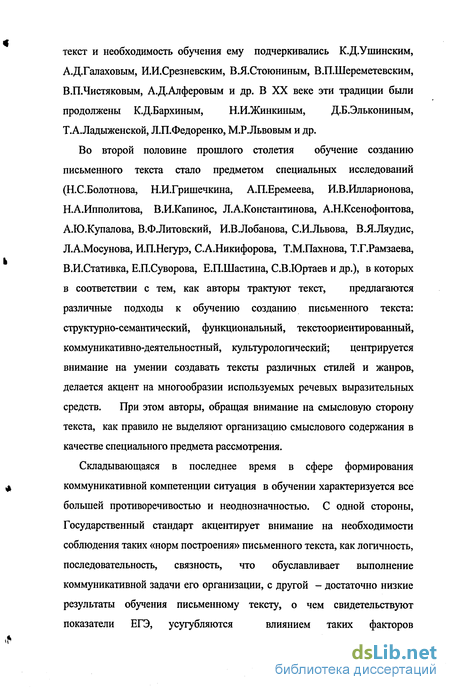 текст и необходимость обучения ему подчеркивались К.Д.Ушинским, А.Д.Галаховым, И.И.Срезневским, В.Я.Стоюниным, В.П.Шереметевским, В.П.Чистяковым, А.Д.Алферовым и др. В XX веке эти традиции были продолжены К.Д.Бархиным, Н.И.Жинкиным, Д.Б.Элькониным, Т.А.Ладыженской, Л.П.Федоренко, М.Р.Львовым и др.

Во второй половине прошлого столетия обучение созданию письменного текста стало предметом специальных исследований (Н.С.Болотнова, Н.И.Гришечкина, А.П.Еремеева, И.В.Илларионова, Н.А.Ипполитова, В.И.Капинос, Л.А.Константинова, А.Н.Ксенофонтова, А.Ю.Купалова, В.Ф.Литовский, И.В.Лобанова, С.И.Львова, В.Я.Ляудис, Л.А.Мосунова, И.П.Негурэ, С.А.Никифорова, Т.М.Пахнова, Т.Г.Рамзаева, В.И.Стативка, Е.П.Суворова, Е.П.Шастина, С.В.Юртаев и др.), в которых в соответствии с тем, как авторы трактуют текст, предлагаются различные подходы к обучению созданию письменного текста: структурно-семантический, функциональный, текстоориентированный, коммуникативно-деятельностный, культурологический; центрируется внимание на умении создавать тексты различных стилей и жанров, делается акцент на многообразии используемых речевых выразительных средств. При этом авторы, обращая внимание на смысловую сторону текста, как правило не выделяют организацию смыслового содержания в качестве специального предмета рассмотрения.

Складывающаяся в последнее время в сфере формирования коммуникативной компетенции ситуация в обучении характеризуется все большей противоречивостью и неоднозначностью. С одной стороны, Государственный стандарт акцентирует внимание на необходимости соблюдения таких «норм построения» письменного текста, как логичность, последовательность, связность, что обуславливает выполнение коммуникативной задачи его организации, с другой – достаточно низкие результаты обучения письменному тексту, о чем свидетельствуют показатели ЕГЭ, усугубляются влиянием таких факторов

dsLib.net
библиотека диссертаций